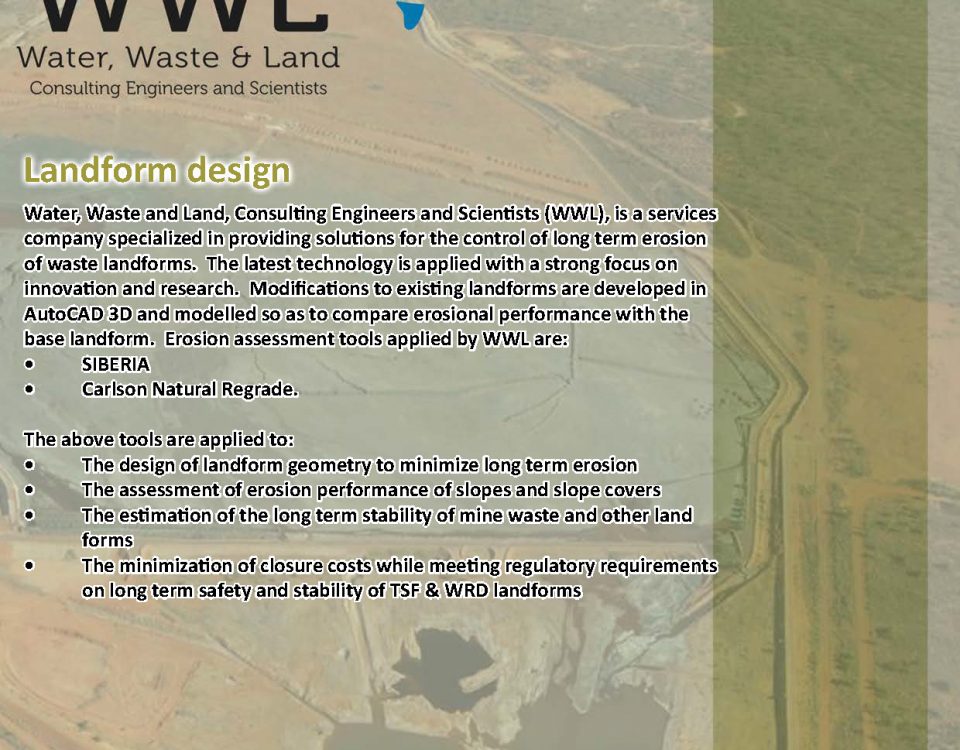 WWL
Water, Waste & Land
Consulting Engineers and Scientists

Landform design

Water, Waste and Land, Consulting Engineers and Scientists (WWL), is a services company specialized in providing solutions for the control of long term erosion of waste landforms. The latest technology is applied with a strong focus on innovation and research. Modifications to existing landforms are developed in AutoCAD 3D and modelled so as to compare erosional performance with the base landform. Erosion assessment tools applied by WWL are:
• SIBERIA
• Carlson Natural Regrade.

The above tools are applied to:
• The design of landform geometry to minimize long term erosion
• The assessment of erosion performance of slopes and slope covers
• The estimation of the long term stability of mine waste and other land forms
• The minimization of closure costs while meeting regulatory requirements on long term safety and stability of TSF & WRD landforms